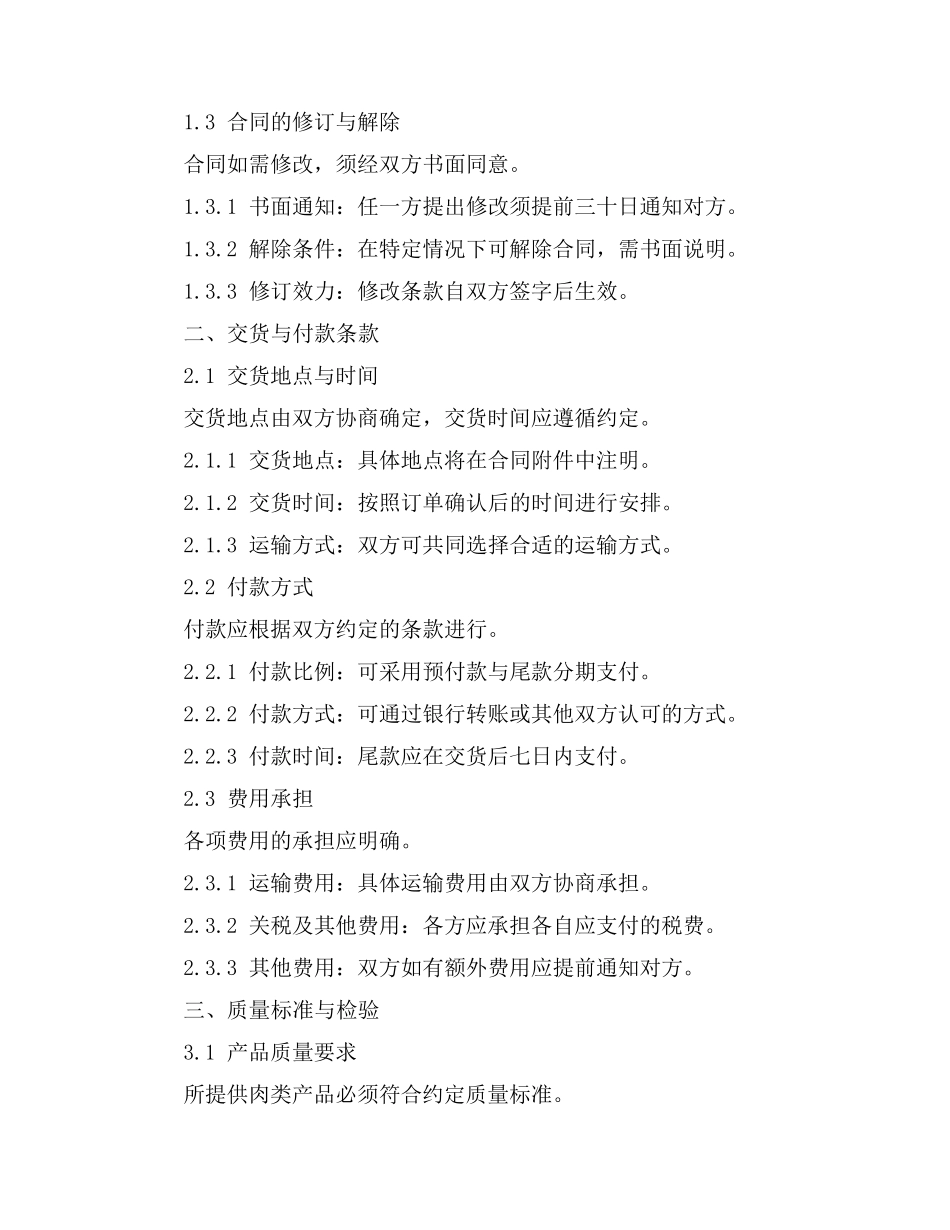 1.3 合同的修订与解除

合同如需修改，须经双方书面同意。

1.3.1 书面通知：任一方提出修改须提前三十日通知对方。

1.3.2 解除条件：在特定情况下可解除合同，需书面说明。

1.3.3 修订效力：修改条款自双方签字后生效。

二、交货与付款条款

2.1 交货地点与时间

交货地点由双方协商确定，交货时间应遵循约定。

2.1.1 交货地点：具体地点将在合同附件中注明。

2.1.2 交货时间：按照订单确认后的时间进行安排。

2.1.3 运输方式：双方可共同选择合适的运输方式。

2.2 付款方式

付款应根据双方约定的条款进行。

2.2.1 付款比例：可采用预付款与尾款分期支付。

2.2.2 付款方式：可通过银行转账或其他双方认可的方式。

2.2.3 付款时间：尾款应在交货后七日内支付。

2.3 费用承担

各项费用的承担应明确。

2.3.1 运输费用：具体运输费用由双方协商承担。

2.3.2 关税及其他费用：各方应承担各自应支付的税费。

2.3.3 其他费用：双方如有额外费用应提前通知对方。

三、质量标准与检验

3.1 产品质量要求

所提供肉类产品必须符合约定质量标准。